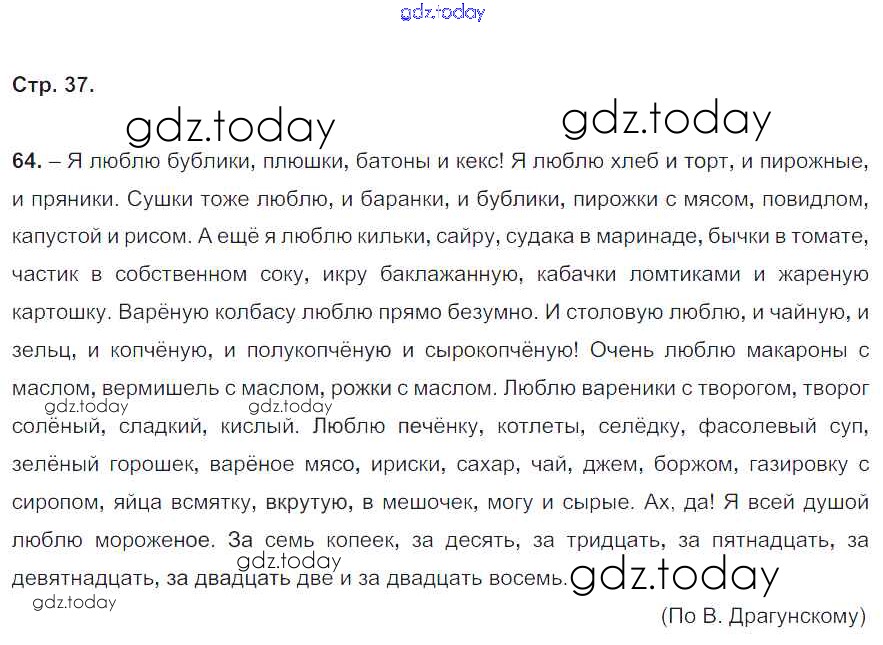 Стр. 37.

64. – Я люблю бублики, плюшки, батоны и кекс! Я люблю хлеб и торт, и пирожные, и пряники. Сушки тоже люблю, и баранки, и бублики, пирожки с мясом, повидлом, капустой и рисом. А ещё я люблю кильки, сайру, судака в маринаде, бычки в томате, частик в собственном соку, икру баклажанную, кабачки ломтиками и жареную картошку. Варёную колбасу люблю прямо безумно. И столовую люблю, и чайную, и зельц, и копчёную, и полукопчёную и сырокопчёную! Очень люблю макароны с маслом, вермишель с маслом, рожки с маслом. Люблю вареники с творогом, творог солёный, сладкий, кислый. Люблю печёнку, котлеты, селёдку, фасолевый суп, зелёный горошек, варёное мясо, ириски, сахар, чай, джем, боржом, газировку с сиропом, яйца всмятку, вкрутую, в мешочек, могу и сырые. Ах, да! Я всей душой люблю мороженое. За семь копеек, за десять, за тридцать, за пятнадцать, за девятнадцать, за двадцать две и за двадцать восемь.

(По В. Драгунскому)

gdz.today